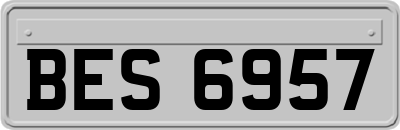 BES 6957